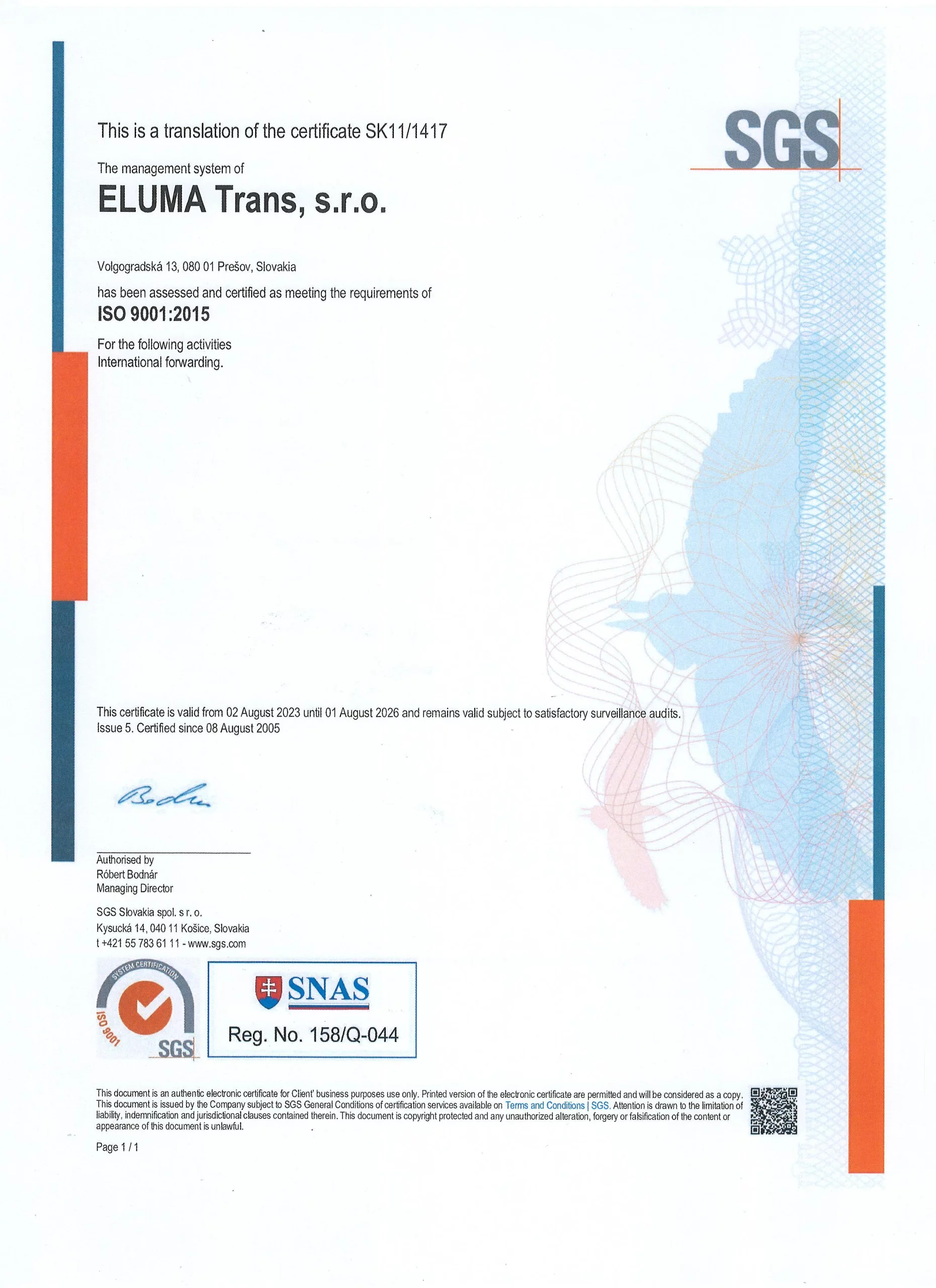 This is a translation of the certificate SK11/1417

SGS

The management system of

ELUMA Trans, s.r.o.

Volgogradská 13, 080 01 Prešov, Slovakia

has been assessed and certified as meeting the requirements of

ISO 9001:2015

For the following activities
International forwarding.

This certificate is valid from 02 August 2023 until 01 August 2026 and remains valid subject to satisfactory surveillance audits.
Issue 5. Certified since 08 August 2005

Bodn

Authorised by
Róbert Bodnár
Managing Director

SGS Slovakia spol. s r. o.
Kysucká 14, 040 11 Košice, Slovakia
t +421 55 783 61 11 - www.sgs.com

SYSTEM CERTIFICATION
ISO 9001
SGS

SNAS
Reg. No. 158/Q-044

This document is an authentic electronic certificate for Client' business purposes use only. Printed version of the electronic certificate are permitted and will be considered as a copy. This document is issued by the Company subject to SGS General Conditions of certification services available on Terms and Conditions | SGS. Attention is drawn to the limitation of liability, indemnification and jurisdictional clauses contained therein. This document is copyright protected and any unauthorized alteration, forgery or falsification of the content or appearance of this document is unlawful.

Page 1 / 1